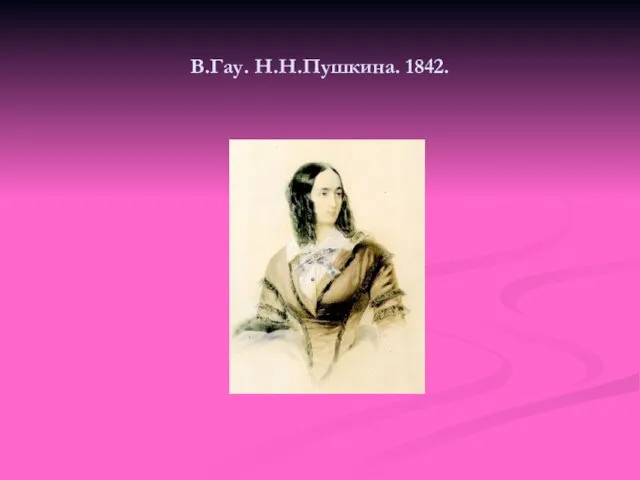 В.Гау. Н.Н.Пушкина. 1842.